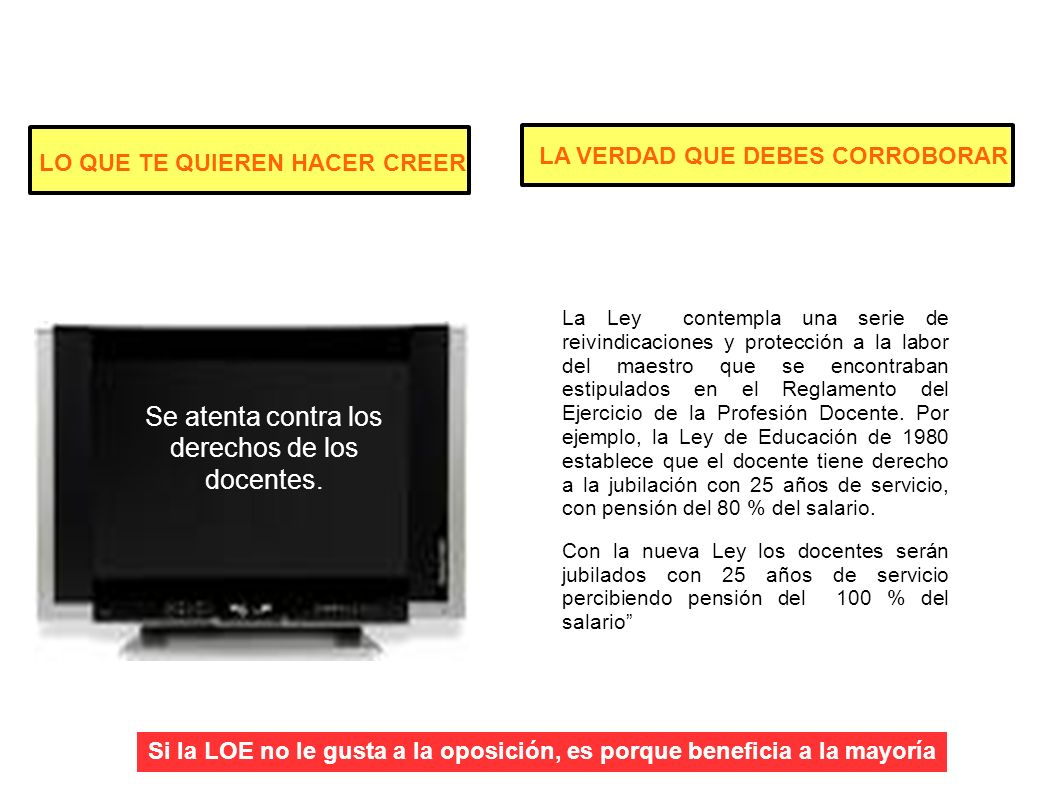 LO QUE TE QUIEREN HACER CREER

LA VERDAD QUE DEBES CORROBORAR

Se atenta contra los derechos de los docentes.

La Ley contempla una serie de reivindicaciones y protección a la labor del maestro que se encontraban estipulados en el Reglamento del Ejercicio de la Profesión Docente. Por ejemplo, la Ley de Educación de 1980 establece que el docente tiene derecho a la jubilación con 25 años de servicio, con pensión del 80 % del salario.

Con la nueva Ley los docentes serán jubilados con 25 años de servicio percibiendo pensión del 100 % del salario”

Si la LOE no le gusta a la oposición, es porque beneficia a la mayoría